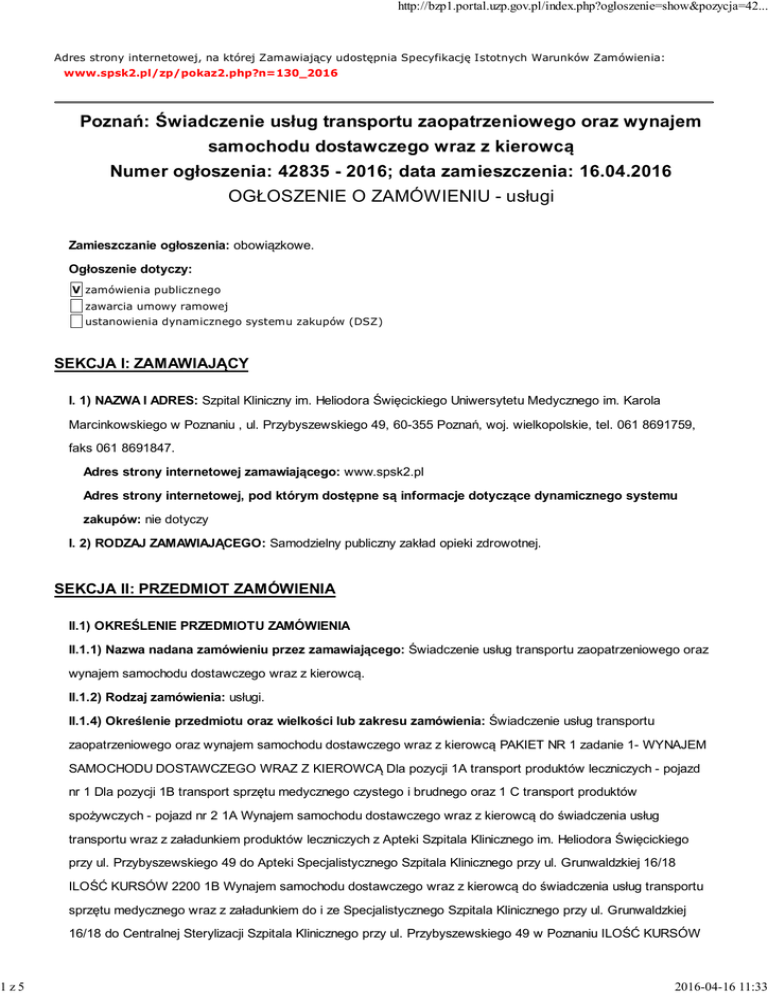 http://bzp1.portal.uzp.gov.pl/index.php?ogloszenie=show&pozycja=42...

Adres strony internetowej, na której Zamawiający udostępnia Specyfikację Istotnych Warunków Zamówienia:
www.spsk2.pl/zp/pokaz2.php?n=130_2016

Poznań: Świadczenie usług transportu zaopatrzeniowego oraz wynajem samochodu dostawczego wraz z kierowcą
Numer ogłoszenia: 42835 - 2016; data zamieszczenia: 16.04.2016
OGŁOSZENIE O ZAMÓWIENIU - usługi

Zamieszczanie ogłoszenia: obowiązkowe.

Ogłoszenie dotyczy:

V zamówienia publicznego
zawarcia umowy ramowej
ustanowienia dynamicznego systemu zakupów (DSZ)

SEKCJA I: ZAMAWIAJĄCY

I. 1) NAZWA I ADRES: Szpital Kliniczny im. Heliodora Święcickiego Uniwersytetu Medycznego im. Karola Marcinkowskiego w Poznaniu , ul. Przybyszewskiego 49, 60-355 Poznań, woj. wielkopolskie, tel. 061 8691759, faks 061 8691847.

Adres strony internetowej zamawiającego: www.spsk2.pl

Adres strony internetowej, pod którym dostępne są informacje dotyczące dynamicznego systemu zakupów: nie dotyczy

I. 2) RODZAJ ZAMAWIAJĄCEGO: Samodzielny publiczny zakład opieki zdrowotnej.

SEKCJA II: PRZEDMIOT ZAMÓWIENIA

II.1) OKREŚLENIE PRZEDMIOTU ZAMÓWIENIA

II.1.1) Nazwa nadana zamówieniu przez zamawiającego: Świadczenie usług transportu zaopatrzeniowego oraz wynajem samochodu dostawczego wraz z kierowcą.

II.1.2) Rodzaj zamówienia: usługi.

II.1.4) Określenie przedmiotu oraz wielkości lub zakresu zamówienia: Świadczenie usług transportu zaopatrzeniowego oraz wynajem samochodu dostawczego wraz z kierowcą PAKIET NR 1 zadanie 1- WYNAJEM SAMOCHODU DOSTAWCZEGO WRAZ Z KIEROWCĄ Dla pozycji 1A transport produktów leczniczych - pojazd nr 1 Dla pozycji 1B transport sprzętu medycznego czystego i brudnego oraz 1 C transport produktów spożywczych - pojazd nr 2 1A Wynajem samochodu dostawczego wraz z kierowcą do świadczenia usług transportu wraz z załadunkiem produktów leczniczych z Apteki Szpitala Klinicznego im. Heliodora Święcickiego przy ul. Przybyszewskiego 49 do Apteki Specjalistycznego Szpitala Klinicznego przy ul. Grunwaldzkiej 16/18 ILOŚĆ KURSÓW 2200 1B Wynajem samochodu dostawczego wraz z kierowcą do świadczenia usług transportu sprzętu medycznego wraz z załadunkiem do i ze Specjalistycznego Szpitala Klinicznego przy ul. Grunwaldzkiej 16/18 do Centralnej Sterylizacji Szpitala Klinicznego przy ul. Przybyszewskiego 49 w Poznaniu ILOŚĆ KURSÓW

1 z 5

2016-04-16 11:33